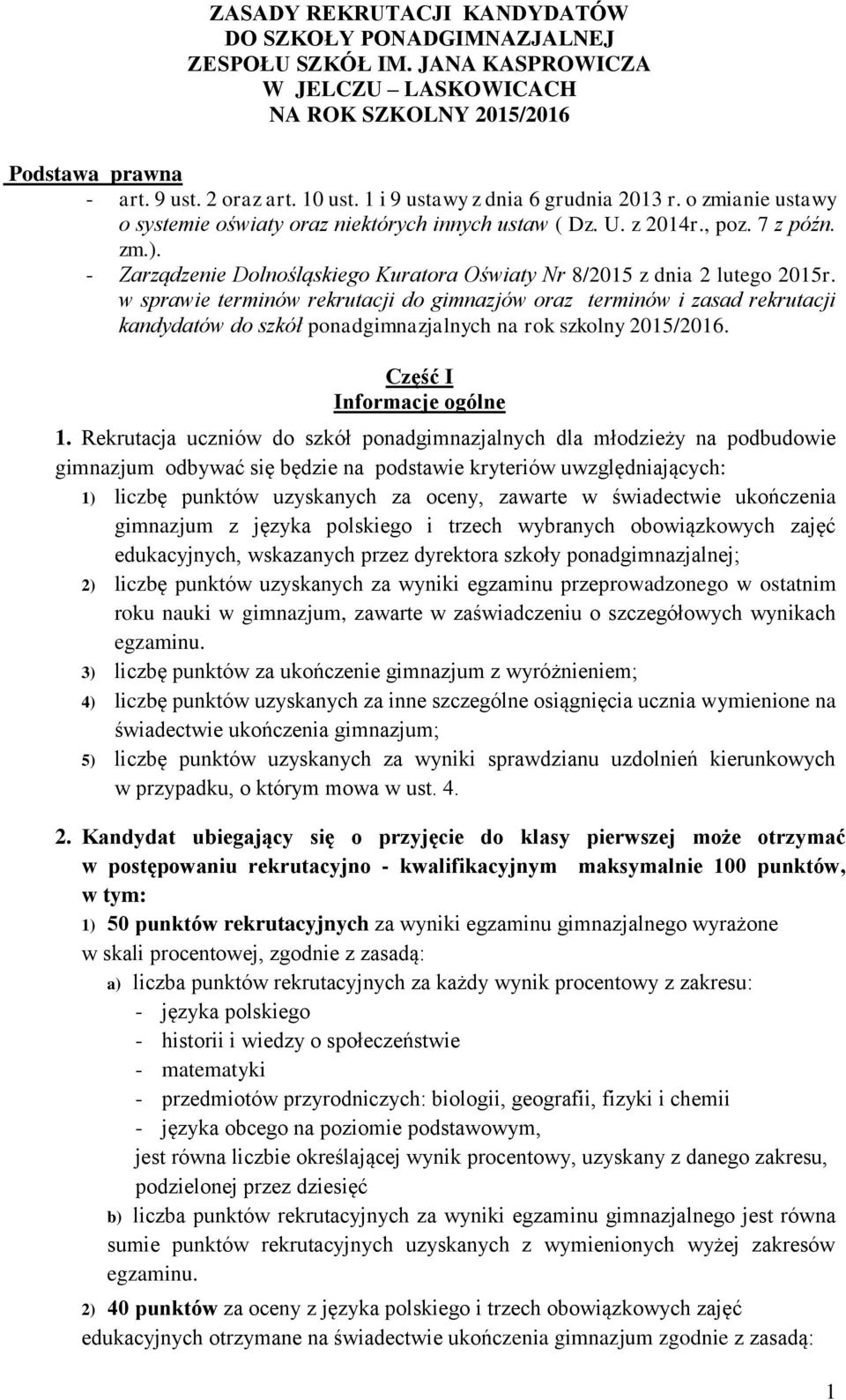 ZASADY REKRUTACJI KANDYDATÓW
DO SZKOŁY PONADGIMNAZJALNEJ
ZESPOŁU SZKÓŁ IM. JANA KASPROWICZA
W JELCZU – LASKOWICACH
NA ROK SZKOLNY 2015/2016

Podstawa prawna
- art. 9 ust. 2 oraz art. 10 ust. 1 i 9 ustawy z dnia 6 grudnia 2013 r. o zmianie ustawy o systemie oświaty oraz niektórych innych ustaw ( Dz. U. z 2014r., poz. 7 z późn. zm.).
- Zarządzenie Dolnośląskiego Kuratora Oświaty Nr 8/2015 z dnia 2 lutego 2015r. w sprawie terminów rekrutacji do gimnazjów oraz terminów i zasad rekrutacji kandydatów do szkół ponadgimnazjalnych na rok szkolny 2015/2016.

Część I
Informacje ogólne

1. Rekrutacja uczniów do szkół ponadgimnazjalnych dla młodzieży na podbudowie gimnazjum odbywać się będzie na podstawie kryteriów uwzględniających:
1) liczbę punktów uzyskanych za oceny, zawarte w świadectwie ukończenia gimnazjum z języka polskiego i trzech wybranych obowiązkowych zajęć edukacyjnych, wskazanych przez dyrektora szkoły ponadgimnazjalnej;
2) liczbę punktów uzyskanych za wyniki egzaminu przeprowadzonego w ostatnim roku nauki w gimnazjum, zawarte w zaświadczeniu o szczegółowych wynikach egzaminu.
3) liczbę punktów za ukończenie gimnazjum z wyróżnieniem;
4) liczbę punktów uzyskanych za inne szczególne osiągnięcia ucznia wymienione na świadectwie ukończenia gimnazjum;
5) liczbę punktów uzyskanych za wyniki sprawdzianu uzdolnień kierunkowych w przypadku, o którym mowa w ust. 4.

2. Kandydat ubiegający się o przyjęcie do klasy pierwszej może otrzymać w postępowaniu rekrutacyjno - kwalifikacyjnym maksymalnie 100 punktów, w tym:
1) 50 punktów rekrutacyjnych za wyniki egzaminu gimnazjalnego wyrażone w skali procentowej, zgodnie z zasadą:
a) liczba punktów rekrutacyjnych za każdy wynik procentowy z zakresu:
- języka polskiego
- historii i wiedzy o społeczeństwie
- matematyki
- przedmiotów przyrodniczych: biologii, geografii, fizyki i chemii
- języka obcego na poziomie podstawowym,
jest równa liczbie określającej wynik procentowy, uzyskany z danego zakresu, podzielonej przez dziesięć
b) liczba punktów rekrutacyjnych za wyniki egzaminu gimnazjalnego jest równa sumie punktów rekrutacyjnych uzyskanych z wymienionych wyżej zakresów egzaminu.
2) 40 punktów za oceny z języka polskiego i trzech obowiązkowych zajęć edukacyjnych otrzymane na świadectwie ukończenia gimnazjum zgodnie z zasadą:

1